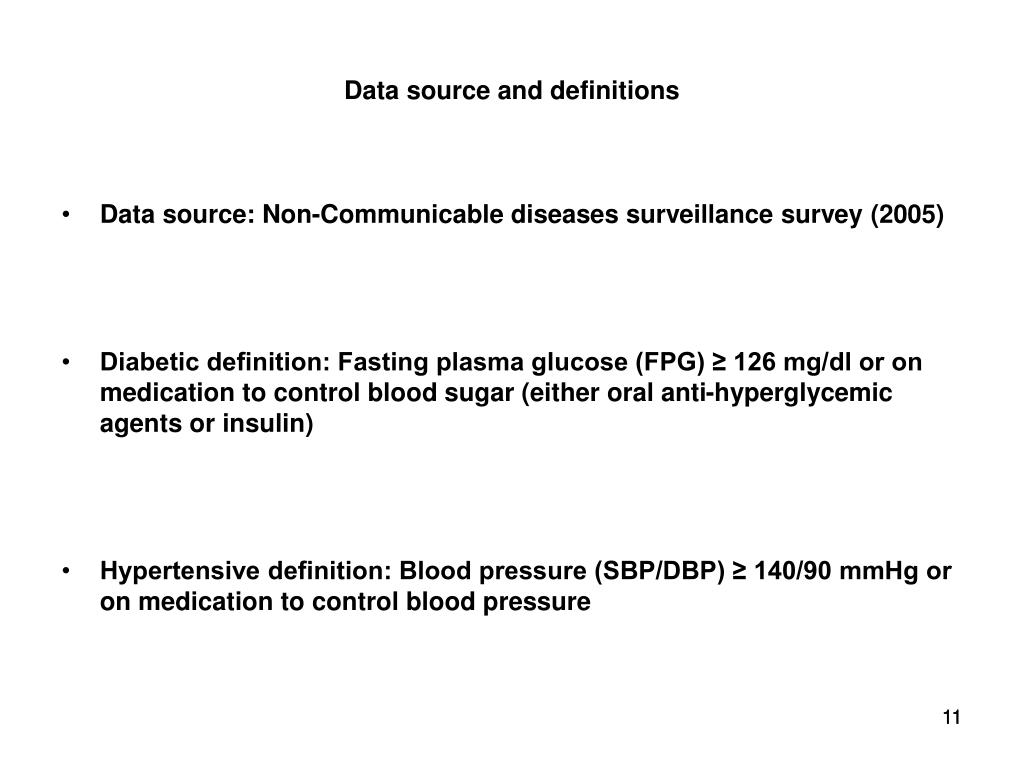 Data source and definitions

• Data source: Non-Communicable diseases surveillance survey (2005)

• Diabetic definition: Fasting plasma glucose (FPG) ≥ 126 mg/dl or on medication to control blood sugar (either oral anti-hyperglycemic agents or insulin)

• Hypertensive definition: Blood pressure (SBP/DBP) ≥ 140/90 mmHg or on medication to control blood pressure

11